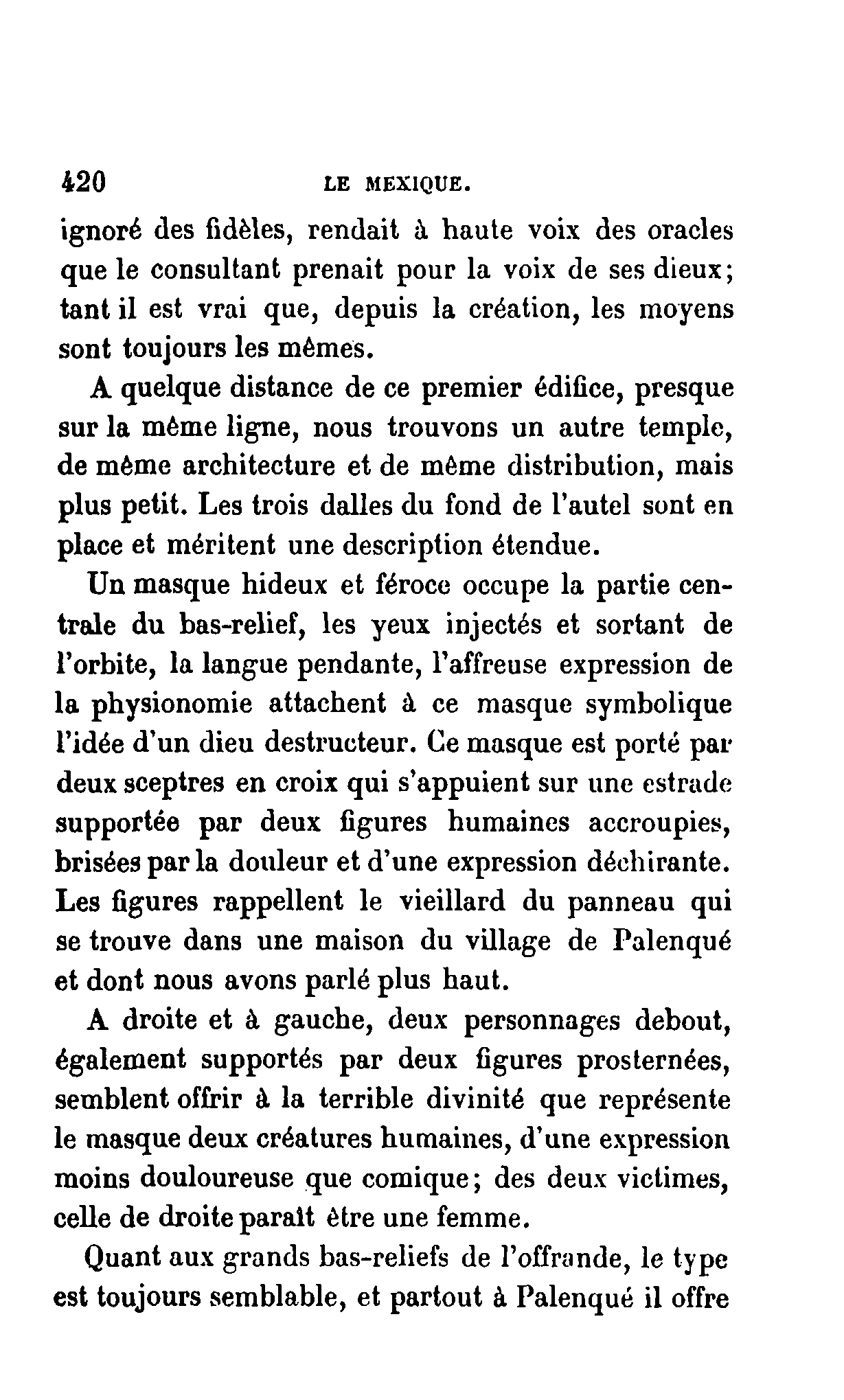 420 LE MEXIQUE.

ignoré des fidèles, rendait à haute voix des oracles que le consultant prenait pour la voix de ses dieux; tant il est vrai que, depuis la création, les moyens sont toujours les mêmes.

A quelque distance de ce premier édifice, presque sur la même ligne, nous trouvons un autre temple, de même architecture et de même distribution, mais plus petit. Les trois dalles du fond de l'autel sont en place et méritent une description étendue.

Un masque hideux et féroce occupe la partie centrale du bas-relief, les yeux injectés et sortant de l'orbite, la langue pendante, l'affreuse expression de la physionomie attachent à ce masque symbolique l'idée d'un dieu destructeur. Ce masque est porté par deux sceptres en croix qui s'appuient sur une estrade supportée par deux figures humaines accroupies, brisées par la douleur et d'une expression déchirante. Les figures rappellent le vieillard du panneau qui se trouve dans une maison du village de Palenqué et dont nous avons parlé plus haut.

A droite et à gauche, deux personnages debout, également supportés par deux figures prosternées, semblent offrir à la terrible divinité que représente le masque deux créatures humaines, d'une expression moins douloureuse que comique; des deux victimes, celle de droite paraît être une femme.

Quant aux grands bas-reliefs de l'offrande, le type est toujours semblable, et partout à Palenqué il offre